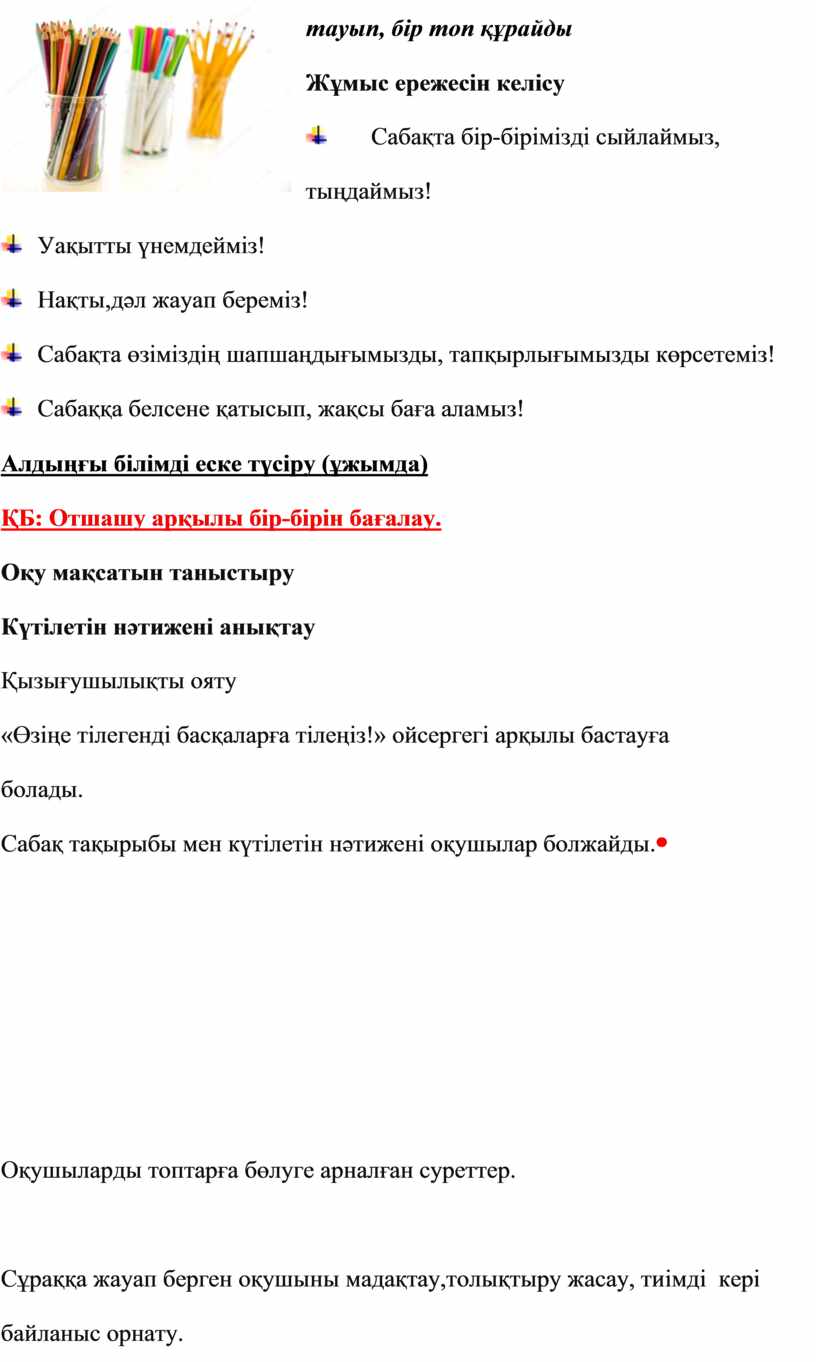 тауып, бір топ құрайды

Жұмыс ережесін келісу

Сабақта бір-бірімізді сыйлаймыз, тыңдаймыз!

Уақытты үнемдейміз!

Нақты,дәл жауап береміз!

Сабақта өзіміздің шапшаңдығымызды, тапқырлығымызды көрсетеміз!

Сабаққа белсене қатысып, жақсы баға аламыз!

Алдыңғы білімді еске түсіру (ұжымда)

ҚБ: Отшашу арқылы бір-бірін бағалау.

Оқу мақсатын таныстыру

Күтілетін нәтижені анықтау

Қызығушылықты ояту

«Өзіңе тілегенді басқаларға тілеңіз!» ойсергегі арқылы бастауға болады.

Сабақ тақырыбы мен күтілетін нәтижені оқушылар болжайды.

Оқушыларды топтарға бөлуге арналған суреттер.

Сұраққа жауап берген оқушыны мадақтау,толықтыру жасау, тиімді кері байланыс орнату.